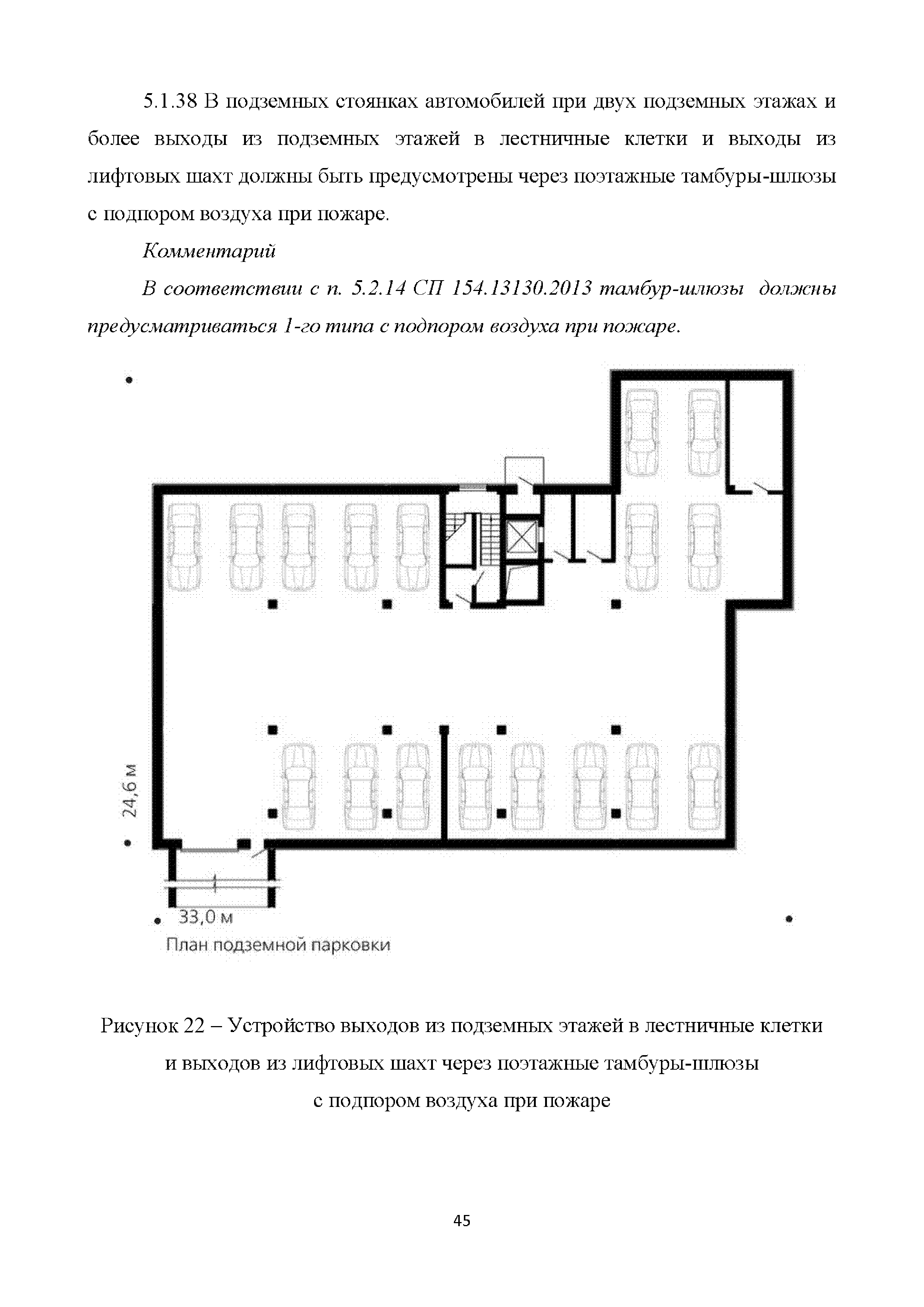 5.1.38 В подземных стоянках автомобилей при двух подземных этажах и более выходы из подземных этажей в лестничные клетки и выходы из лифтовых шахт должны быть предусмотрены через поэтажные тамбуры-шлюзы с подпором воздуха при пожаре.

Комментарий

В соответствии с п. 5.2.14 СП 154.13130.2013 тамбур-шлюзы должны предусматриваться 1-го типа с подпором воздуха при пожаре.

24,6 м

33,0 м

План подземной парковки

Рисунок 22 – Устройство выходов из подземных этажей в лестничные клетки и выходов из лифтовых шахт через поэтажные тамбуры-шлюзы с подпором воздуха при пожаре

45